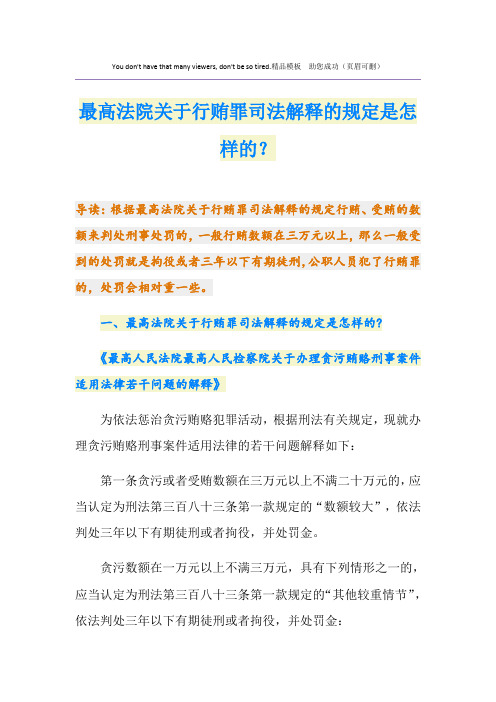 You don't have that many viewers, don't be so tired.精品模板　助您成功（页眉可删）

最高法院关于行贿罪司法解释的规定是怎样的？

导读：根据最高法院关于行贿罪司法解释的规定行贿、受贿的数额来判处刑事处罚的，一般行贿数额在三万元以上，那么一般受到的处罚就是拘役或者三年以下有期徒刑，公职人员犯了行贿罪的，处罚会相对重一些。

一、最高法院关于行贿罪司法解释的规定是怎样的？

《最高人民法院最高人民检察院关于办理贪污贿赂刑事案件适用法律若干问题的解释》

为依法惩治贪污贿赂犯罪活动，根据刑法有关规定，现就办理贪污贿赂刑事案件适用法律的若干问题解释如下：

第一条贪污或者受贿数额在三万元以上不满二十万元的，应当认定为刑法第三百八十三条第一款规定的“数额较大”，依法判处三年以下有期徒刑或者拘役，并处罚金。

贪污数额在一万元以上不满三万元，具有下列情形之一的，应当认定为刑法第三百八十三条第一款规定的“其他较重情节”，依法判处三年以下有期徒刑或者拘役，并处罚金：